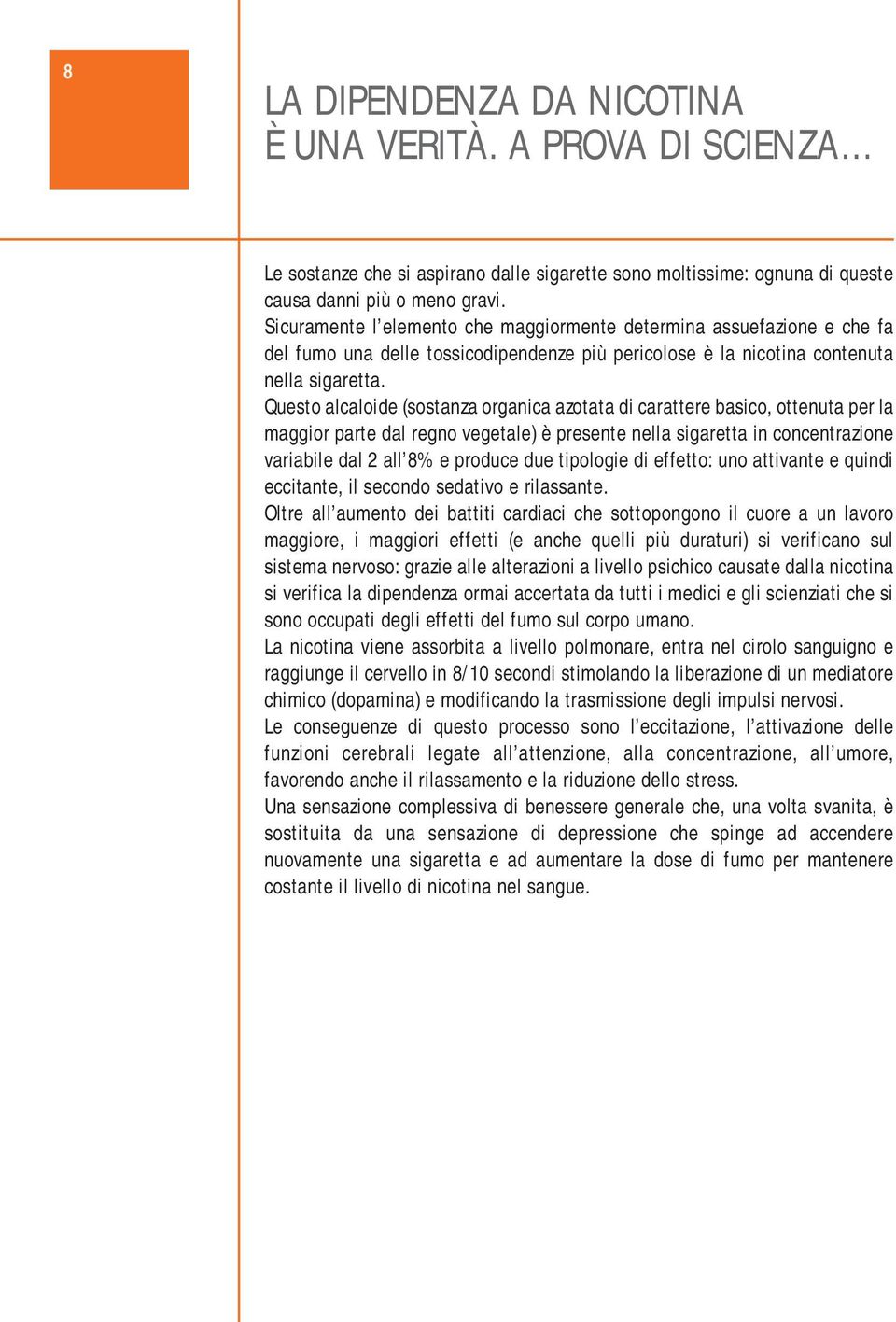 8

LA DIPENDENZA DA NICOTINA
È UNA VERITÀ. A PROVA DI SCIENZA...

Le sostanze che si aspirano dalle sigarette sono moltissime: ognuna di queste causa danni più o meno gravi.
Sicuramente l'elemento che maggiormente determina assuefazione e che fa del fumo una delle tossicodipendenze più pericolose è la nicotina contenuta nella sigaretta.
Questo alcaloide (sostanza organica azotata di carattere basico, ottenuta per la maggior parte dal regno vegetale) è presente nella sigaretta in concentrazione variabile dal 2 all'8% e produce due tipologie di effetto: uno attivante e quindi eccitante, il secondo sedativo e rilassante.
Oltre all'aumento dei battiti cardiaci che sottopongono il cuore a un lavoro maggiore, i maggiori effetti (e anche quelli più duraturi) si verificano sul sistema nervoso: grazie alle alterazioni a livello psichico causate dalla nicotina si verifica la dipendenza ormai accertata da tutti i medici e gli scienziati che si sono occupati degli effetti del fumo sul corpo umano.
La nicotina viene assorbita a livello polmonare, entra nel cirolo sanguigno e raggiunge il cervello in 8/10 secondi stimolando la liberazione di un mediatore chimico (dopamina) e modificando la trasmissione degli impulsi nervosi.
Le conseguenze di questo processo sono l'eccitazione, l'attivazione delle funzioni cerebrali legate all'attenzione, alla concentrazione, all'umore, favorendo anche il rilassamento e la riduzione dello stress.
Una sensazione complessiva di benessere generale che, una volta svanita, è sostituita da una sensazione di depressione che spinge ad accendere nuovamente una sigaretta e ad aumentare la dose di fumo per mantenere costante il livello di nicotina nel sangue.